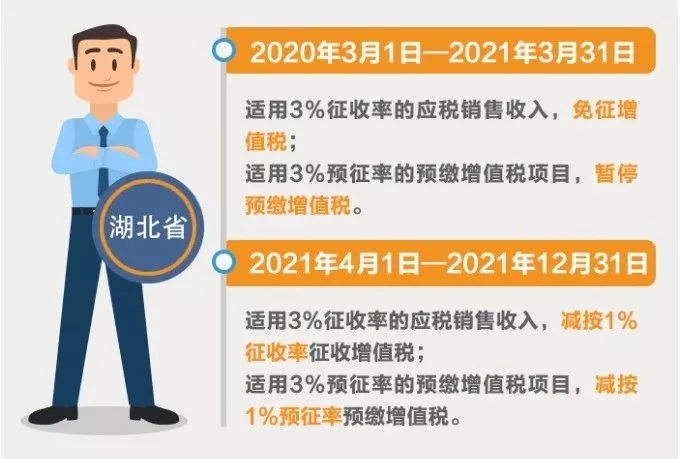 湖北省

2020年3月1日—2021年3月31日

适用3%征收率的应税销售收入，免征增值税；
适用3%预征率的预缴增值税项目，暂停预缴增值税。

2021年4月1日—2021年12月31日

适用3%征收率的应税销售收入，减按1%征收率征收增值税；
适用3%预征率的预缴增值税项目，减按1%预征率预缴增值税。